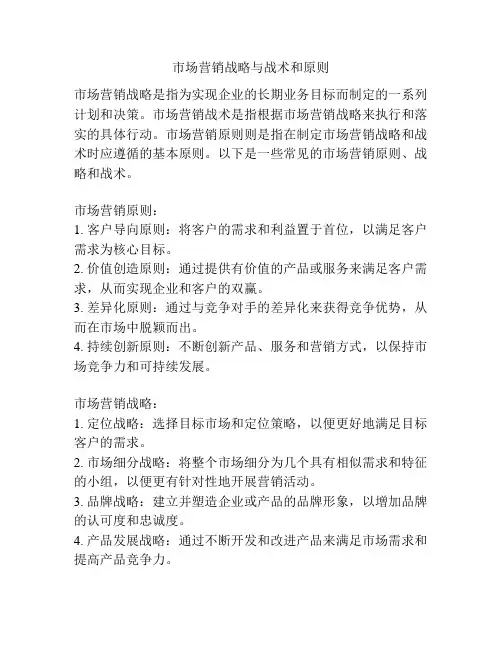 市场营销战略与战术和原则

市场营销战略是指为实现企业的长期业务目标而制定的一系列计划和决策。市场营销战术是指根据市场营销战略来执行和落实的具体行动。市场营销原则则是指在制定市场营销战略和战术时应遵循的基本原则。以下是一些常见的市场营销原则、战略和战术。

市场营销原则：
1. 客户导向原则：将客户的需求和利益置于首位，以满足客户需求为核心目标。
2. 价值创造原则：通过提供有价值的产品或服务来满足客户需求，从而实现企业和客户的双赢。
3. 差异化原则：通过与竞争对手的差异化来获得竞争优势，从而在市场中脱颖而出。
4. 持续创新原则：不断创新产品、服务和营销方式，以保持市场竞争力和可持续发展。

市场营销战略：
1. 定位战略：选择目标市场和定位策略，以便更好地满足目标客户的需求。
2. 市场细分战略：将整个市场细分为几个具有相似需求和特征的小组，以便更有针对性地开展营销活动。
3. 品牌战略：建立并塑造企业或产品的品牌形象，以增加品牌的认可度和忠诚度。
4. 产品发展战略：通过不断开发和改进产品来满足市场需求和提高产品竞争力。